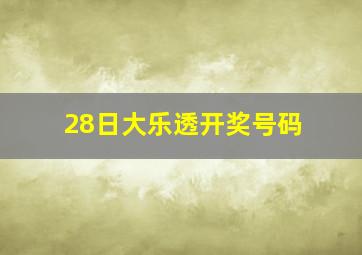 28日大乐透开奖号码